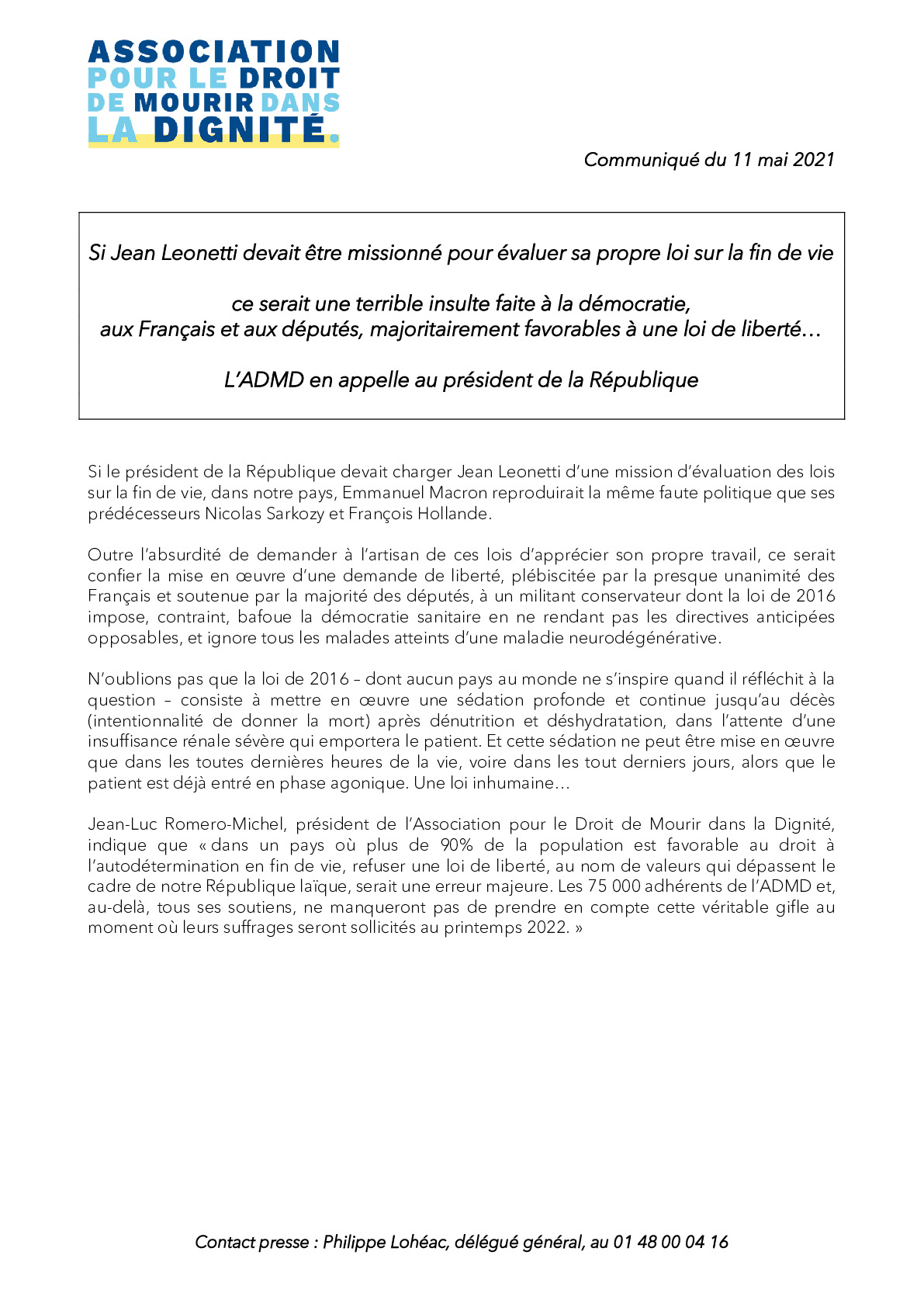 ASSOCIATION POUR LE DROIT DE MOURIR DANS LA DIGNITÉ.

Communiqué du 11 mai 2021

Si Jean Leonetti devait être missionné pour évaluer sa propre loi sur la fin de vie

ce serait une terrible insulte faite à la démocratie, aux Français et aux députés, majoritairement favorables à une loi de liberté…

L'ADMD en appelle au président de la République

Si le président de la République devait charger Jean Leonetti d'une mission d'évaluation des lois sur la fin de vie, dans notre pays, Emmanuel Macron reproduirait la même faute politique que ses prédécesseurs Nicolas Sarkozy et François Hollande.

Outre l'absurdité de demander à l'artisan de ces lois d'apprécier son propre travail, ce serait confier la mise en œuvre d'une demande de liberté, plébiscitée par la presque unanimité des Français et soutenue par la majorité des députés, à un militant conservateur dont la loi de 2016 impose, contraint, bafoue la démocratie sanitaire en ne rendant pas les directives anticipées opposables, et ignore tous les malades atteints d'une maladie neurodégénérative.

N'oublions pas que la loi de 2016 – dont aucun pays au monde ne s'inspire quand il réfléchit à la question – consiste à mettre en œuvre une sédation profonde et continue jusqu'au décès (intentionnalité de donner la mort) après dénutrition et déshydratation, dans l'attente d'une insuffisance rénale sévère qui emportera le patient. Et cette sédation ne peut être mise en œuvre que dans les toutes dernières heures de la vie, voire dans les tout derniers jours, alors que le patient est déjà entré en phase agonique. Une loi inhumaine…

Jean-Luc Romero-Michel, président de l'Association pour le Droit de Mourir dans la Dignité, indique que « dans un pays où plus de 90% de la population est favorable au droit à l'autodétermination en fin de vie, refuser une loi de liberté, au nom de valeurs qui dépassent le cadre de notre République laïque, serait une erreur majeure. Les 75 000 adhérents de l'ADMD et, au-delà, tous ses soutiens, ne manqueront pas de prendre en compte cette véritable gifle au moment où leurs suffrages seront sollicités au printemps 2022. »

Contact presse : Philippe Lohéac, délégué général, au 01 48 00 04 16